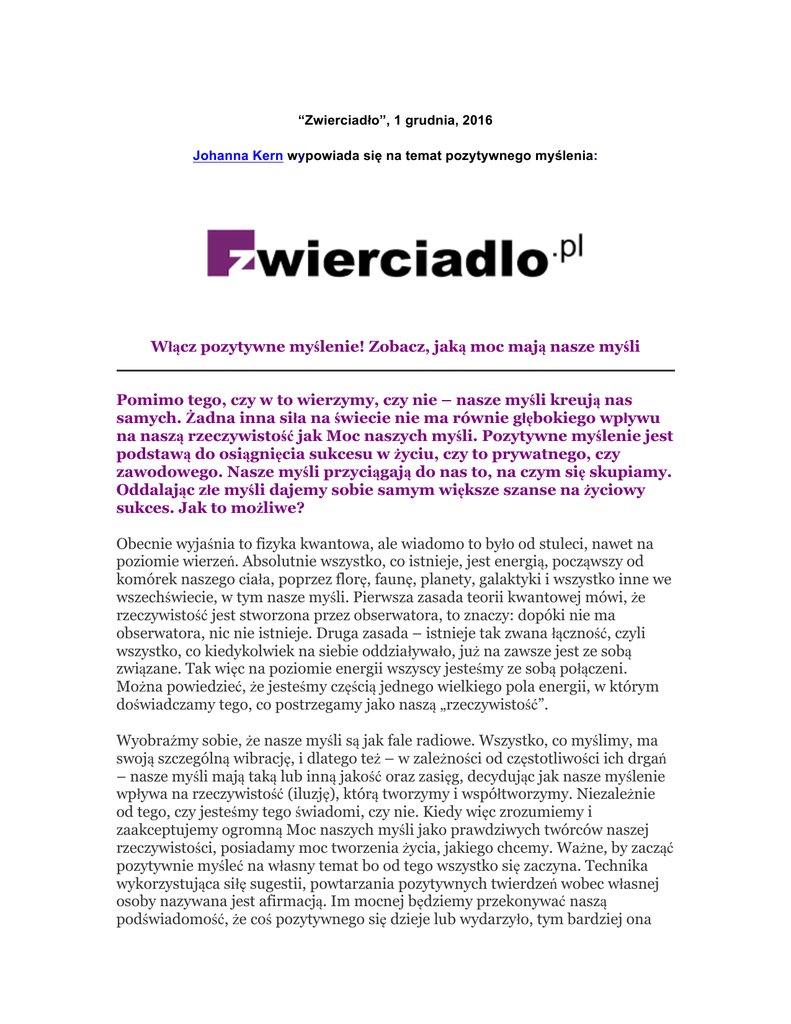 “Zwierciadło”, 1 grudnia, 2016

Johanna Kern wypowiada się na temat pozytywnego myślenia:

zwierciadlo.pl

Włącz pozytywne myślenie! Zobacz, jaką moc mają nasze myśli

Pomimo tego, czy w to wierzymy, czy nie – nasze myśli kreują nas samych. Żadna inna siła na świecie nie ma równie głębokiego wpływu na naszą rzeczywistość jak Moc naszych myśli. Pozytywne myślenie jest podstawą do osiągnięcia sukcesu w życiu, czy to prywatnego, czy zawodowego. Nasze myśli przyciągają do nas to, na czym się skupiamy. Oddalając złe myśli dajemy sobie samym większe szanse na życiowy sukces. Jak to możliwe?

Obecnie wyjaśnia to fizyka kwantowa, ale wiadomo to było od stuleci, nawet na poziomie wierzeń. Absolutnie wszystko, co istnieje, jest energią, począwszy od komórek naszego ciała, poprzez florę, faunę, planety, galaktyki i wszystko inne we wszechświecie, w tym nasze myśli. Pierwsza zasada teorii kwantowej mówi, że rzeczywistość jest stworzona przez obserwatora, to znaczy: dopóki nie ma obserwatora, nic nie istnieje. Druga zasada – istnieje tak zwana łączność, czyli wszystko, co kiedykolwiek na siebie oddziaływało, już na zawsze jest ze sobą związane. Tak więc na poziomie energii wszyscy jesteśmy ze sobą połączeni. Można powiedzieć, że jesteśmy częścią jednego wielkiego pola energii, w którym doświadczamy tego, co postrzegamy jako naszą „rzeczywistość”.

Wyobraźmy sobie, że nasze myśli są jak fale radiowe. Wszystko, co myślimy, ma swoją szczególną wibrację, i dlatego też – w zależności od częstotliwości ich drgań – nasze myśli mają taką lub inną jakość oraz zasięg, decydując jak nasze myślenie wpływa na rzeczywistość (iluzję), którą tworzymy i współtworzymy. Niezależnie od tego, czy jesteśmy tego świadomi, czy nie. Kiedy więc zrozumiemy i zaakceptujemy ogromną Moc naszych myśli jako prawdziwych twórców naszej rzeczywistości, posiadamy moc tworzenia życia, jakiego chcemy. Ważne, by zacząć pozytywnie myśleć na własny temat bo od tego wszystko się zaczyna. Technika wykorzystująca siłę sugestii, powtarzania pozytywnych twierdzeń wobec własnej osoby nazywana jest afirmacją. Im mocnej będziemy przekonywać naszą podświadomość, że coś pozytywnego się dzieje lub wydarzyło, tym bardziej ona